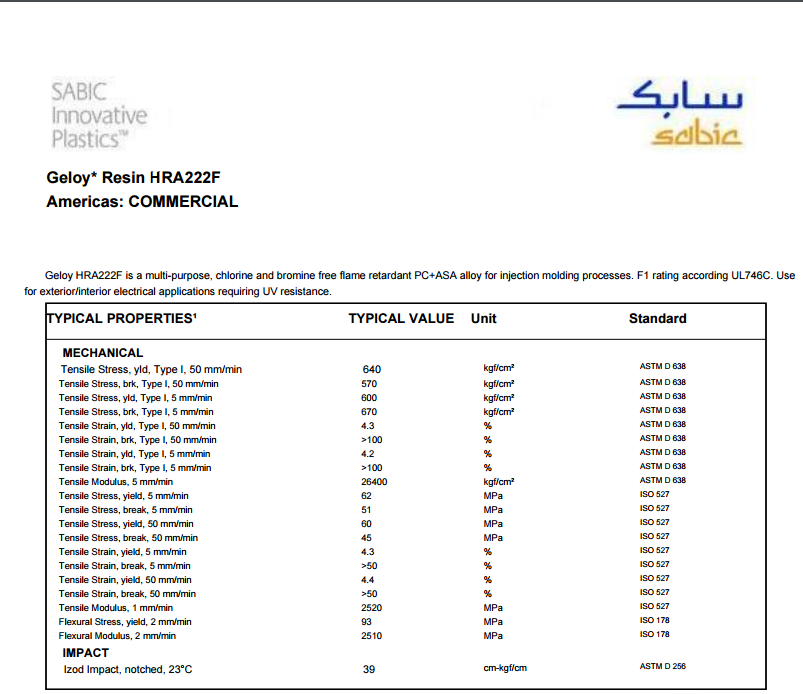 SABIC Innovative Plastics™

سابك
sabic

Geloy* Resin HRA222F
Americas: COMMERCIAL

Geloy HRA222F is a multi-purpose, chlorine and bromine free flame retardant PC+ASA alloy for injection molding processes. F1 rating according UL746C. Use for exterior/interior electrical applications requiring UV resistance.

| TYPICAL PROPERTIES¹ | TYPICAL VALUE | Unit | Standard |
|---|---|---|---|
| MECHANICAL | | | |
| Tensile Stress, yld, Type I, 50 mm/min | 640 | kgf/cm² | ASTM D 638 |
| Tensile Stress, brk, Type I, 50 mm/min | 570 | kgf/cm² | ASTM D 638 |
| Tensile Stress, yld, Type I, 5 mm/min | 600 | kgf/cm² | ASTM D 638 |
| Tensile Stress, brk, Type I, 5 mm/min | 670 | kgf/cm² | ASTM D 638 |
| Tensile Strain, yld, Type I, 50 mm/min | 4.3 | % | ASTM D 638 |
| Tensile Strain, brk, Type I, 50 mm/min | >100 | % | ASTM D 638 |
| Tensile Strain, yld, Type I, 5 mm/min | 4.2 | % | ASTM D 638 |
| Tensile Strain, brk, Type I, 5 mm/min | >100 | % | ASTM D 638 |
| Tensile Modulus, 5 mm/min | 26400 | kgf/cm² | ASTM D 638 |
| Tensile Stress, yield, 5 mm/min | 62 | MPa | ISO 527 |
| Tensile Stress, break, 5 mm/min | 51 | MPa | ISO 527 |
| Tensile Stress, yield, 50 mm/min | 60 | MPa | ISO 527 |
| Tensile Stress, break, 50 mm/min | 45 | MPa | ISO 527 |
| Tensile Strain, yield, 5 mm/min | 4.3 | % | ISO 527 |
| Tensile Strain, break, 5 mm/min | >50 | % | ISO 527 |
| Tensile Strain, yield, 50 mm/min | 4.4 | % | ISO 527 |
| Tensile Strain, break, 50 mm/min | >50 | % | ISO 527 |
| Tensile Modulus, 1 mm/min | 2520 | MPa | ISO 527 |
| Flexural Stress, yield, 2 mm/min | 93 | MPa | ISO 178 |
| Flexural Modulus, 2 mm/min | 2510 | MPa | ISO 178 |
| IMPACT | | | |
| Izod Impact, notched, 23°C | 39 | cm-kgf/cm | ASTM D 256 |